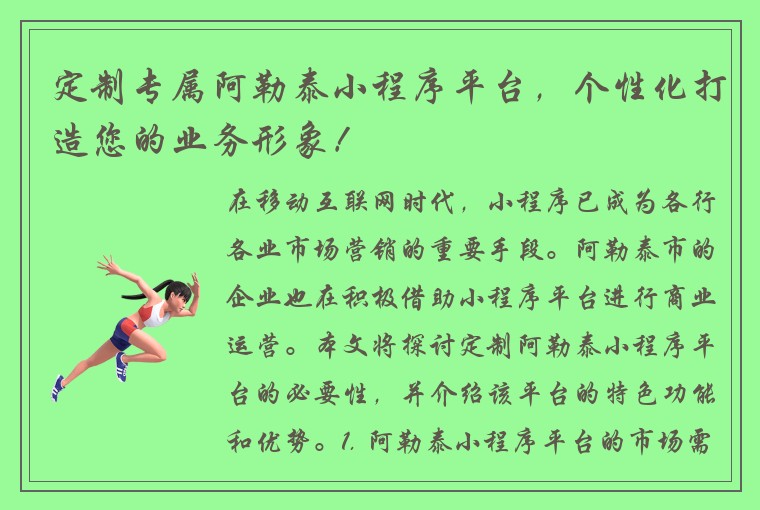 定制专属阿勒泰小程序平台，个性化打造您的业务形象！

在移动互联网时代，小程序已成为各行各业市场营销的重要手段。阿勒泰市的企业也在积极借助小程序平台进行商业运营。本文将探讨定制阿勒泰小程序平台的必要性，并介绍该平台的特色功能和优势。1. 阿勒泰小程序平台的市场需